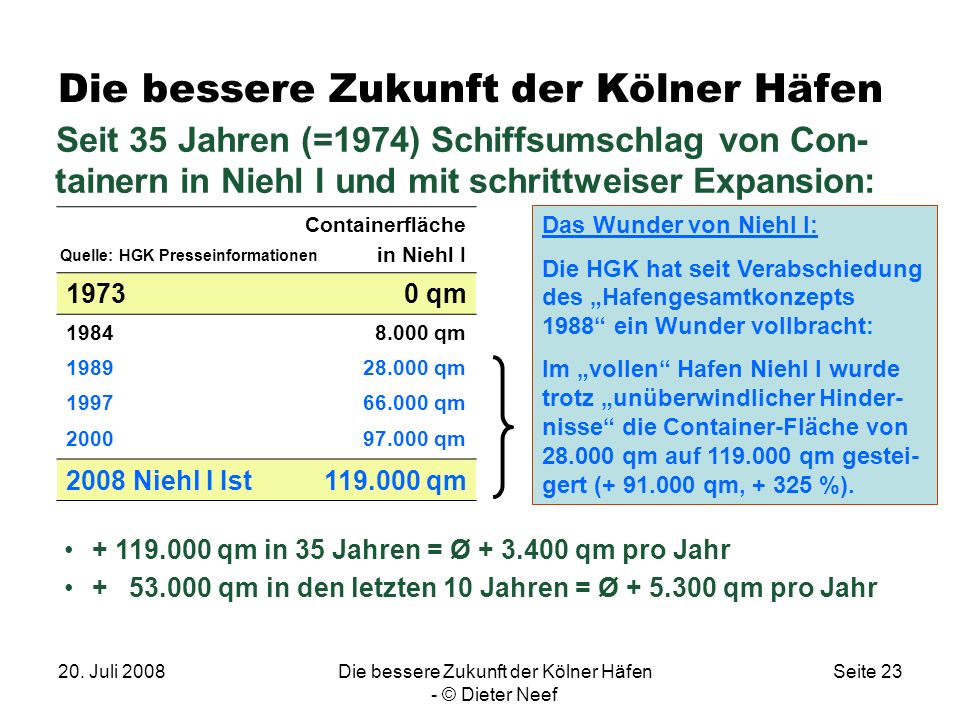 Die bessere Zukunft der Kölner Häfen

Seit 35 Jahren (=1974) Schiffsumschlag von Containern in Niehl I und mit schrittweiser Expansion:

| Quelle: HGK Presseinformationen | Containerfläche in Niehl I |
|---|---|
| 1973 | 0 qm |
| 1984 | 8.000 qm |
| 1989 | 28.000 qm |
| 1997 | 66.000 qm |
| 2000 | 97.000 qm |
| 2008 Niehl I Ist | 119.000 qm |

Das Wunder von Niehl I:

Die HGK hat seit Verabschiedung des „Hafengesamtkonzepts 1988“ ein Wunder vollbracht:

Im „vollen“ Hafen Niehl I wurde trotz „unüberwindlicher Hindernisse“ die Container-Fläche von 28.000 qm auf 119.000 qm gesteigert (+ 91.000 qm, + 325 %).

• + 119.000 qm in 35 Jahren = Ø + 3.400 qm pro Jahr
• + 53.000 qm in den letzten 10 Jahren = Ø + 5.300 qm pro Jahr

20. Juli 2008
Die bessere Zukunft der Kölner Häfen - © Dieter Neef
Seite 23